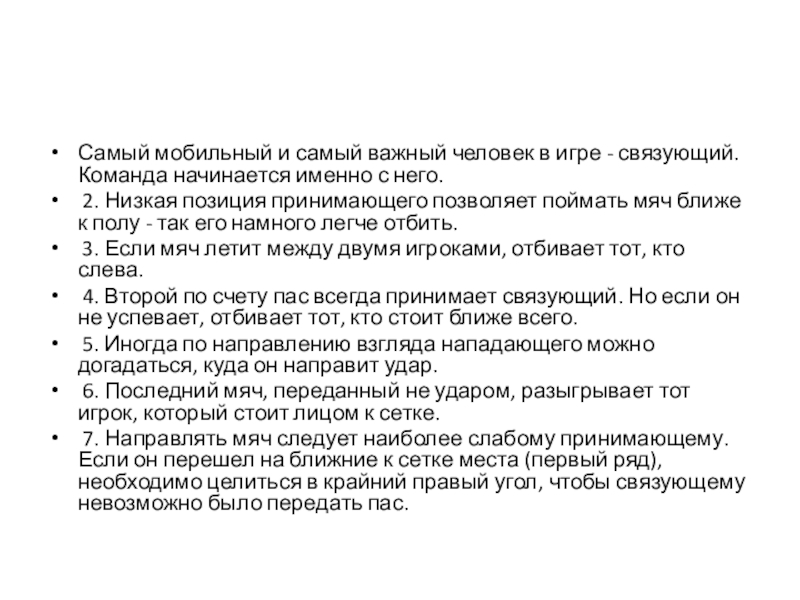 • Самый мобильный и самый важный человек в игре - связующий. Команда начинается именно с него.
• 2. Низкая позиция принимающего позволяет поймать мяч ближе к полу - так его намного легче отбить.
• 3. Если мяч летит между двумя игроками, отбивает тот, кто слева.
• 4. Второй по счету пас всегда принимает связующий. Но если он не успевает, отбивает тот, кто стоит ближе всего.
• 5. Иногда по направлению взгляда нападающего можно догадаться, куда он направит удар.
• 6. Последний мяч, переданный не ударом, разыгрывает тот игрок, который стоит лицом к сетке.
• 7. Направлять мяч следует наиболее слабому принимающему. Если он перешел на ближние к сетке места (первый ряд), необходимо целиться в крайний правый угол, чтобы связующему невозможно было передать пас.